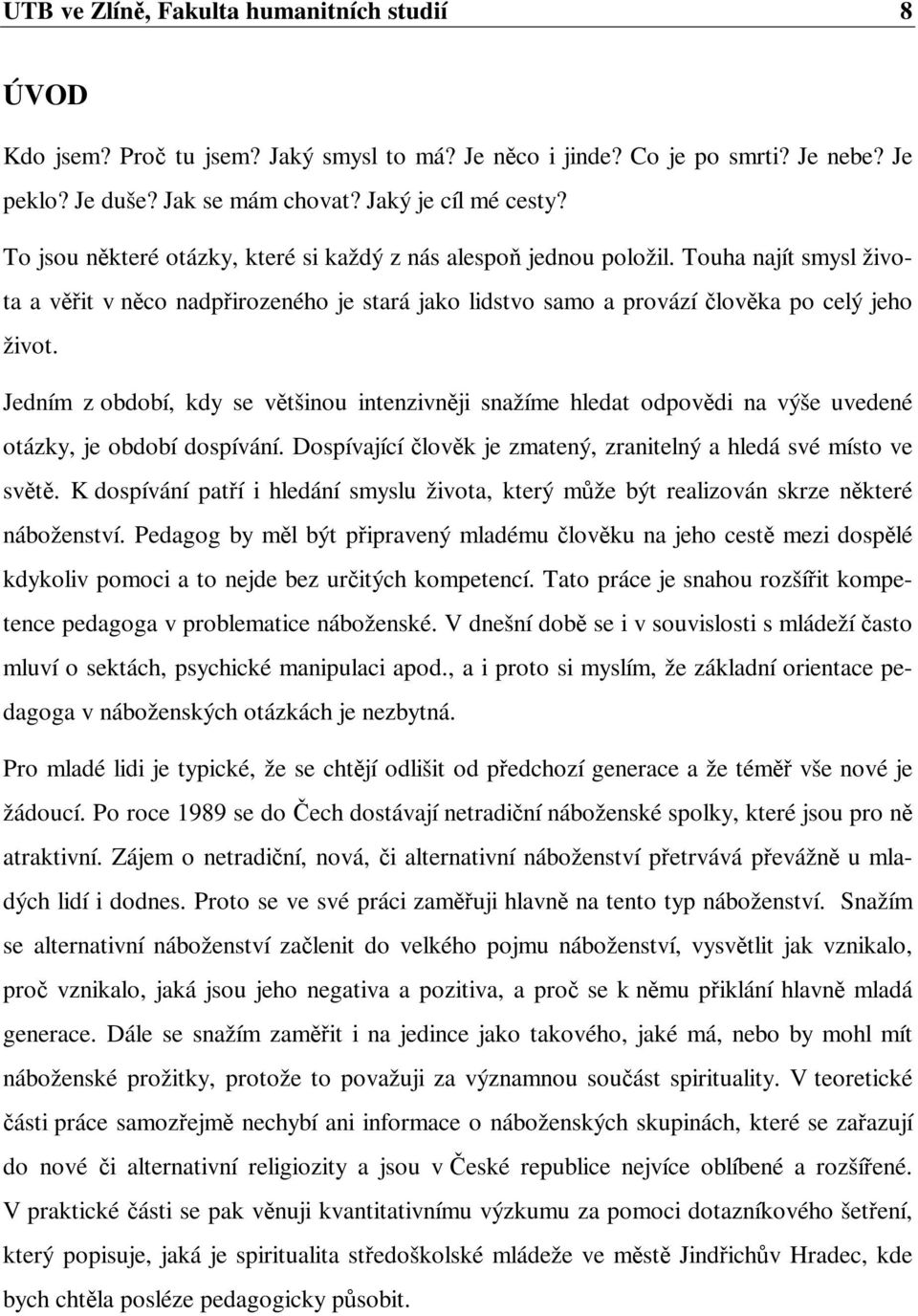 UTB ve Zlíně, Fakulta humanitních studií 8

ÚVOD

Kdo jsem? Proč tu jsem? Jaký smysl to má? Je něco i jinde? Co je po smrti? Je nebe? Je peklo? Je duše? Jak se mám chovat? Jaký je cíl mé cesty?

To jsou některé otázky, které si každý z nás alespoň jednou položil. Touha najít smysl života a věřit v něco nadpřirozeného je stará jako lidstvo samo a provází člověka po celý jeho život.

Jedním z období, kdy se většinou intenzivněji snažíme hledat odpovědi na výše uvedené otázky, je období dospívání. Dospívající člověk je zmatený, zranitelný a hledá své místo ve světě. K dospívání patří i hledání smyslu života, který může být realizován skrze některé náboženství. Pedagog by měl být připravený mladému člověku na jeho cestě mezi dospělé kdykoliv pomoci a to nejde bez určitých kompetencí. Tato práce je snahou rozšířit kompetence pedagoga v problematice náboženské. V dnešní době se i v souvislosti s mládeží často mluví o sektách, psychické manipulaci apod., a i proto si myslím, že základní orientace pedagoga v náboženských otázkách je nezbytná.

Pro mladé lidi je typické, že se chtějí odlišit od předchozí generace a že téměř vše nové je žádoucí. Po roce 1989 se do Čech dostávají netradiční náboženské spolky, které jsou pro ně atraktivní. Zájem o netradiční, nová, či alternativní náboženství přetrvává převážně u mladých lidí i dodnes. Proto se ve své práci zaměřuji hlavně na tento typ náboženství. Snažím se alternativní náboženství začlenit do velkého pojmu náboženství, vysvětlit jak vznikalo, proč vznikalo, jaká jsou jeho negativa a pozitiva, a proč se k němu přiklání hlavně mladá generace. Dále se snažím zaměřit i na jedince jako takového, jaké má, nebo by mohl mít náboženské prožitky, protože to považuji za významnou součást spirituality. V teoretické části práce samozřejmě nechybí ani informace o náboženských skupinách, které se zařazují do nové či alternativní religiozity a jsou v České republice nejvíce oblíbené a rozšířené. V praktické části se pak věnuji kvantitativnímu výzkumu za pomoci dotazníkového šetření, který popisuje, jaká je spiritualita středoškolské mládeže ve městě Jindřichův Hradec, kde bych chtěla posléze pedagogicky působit.